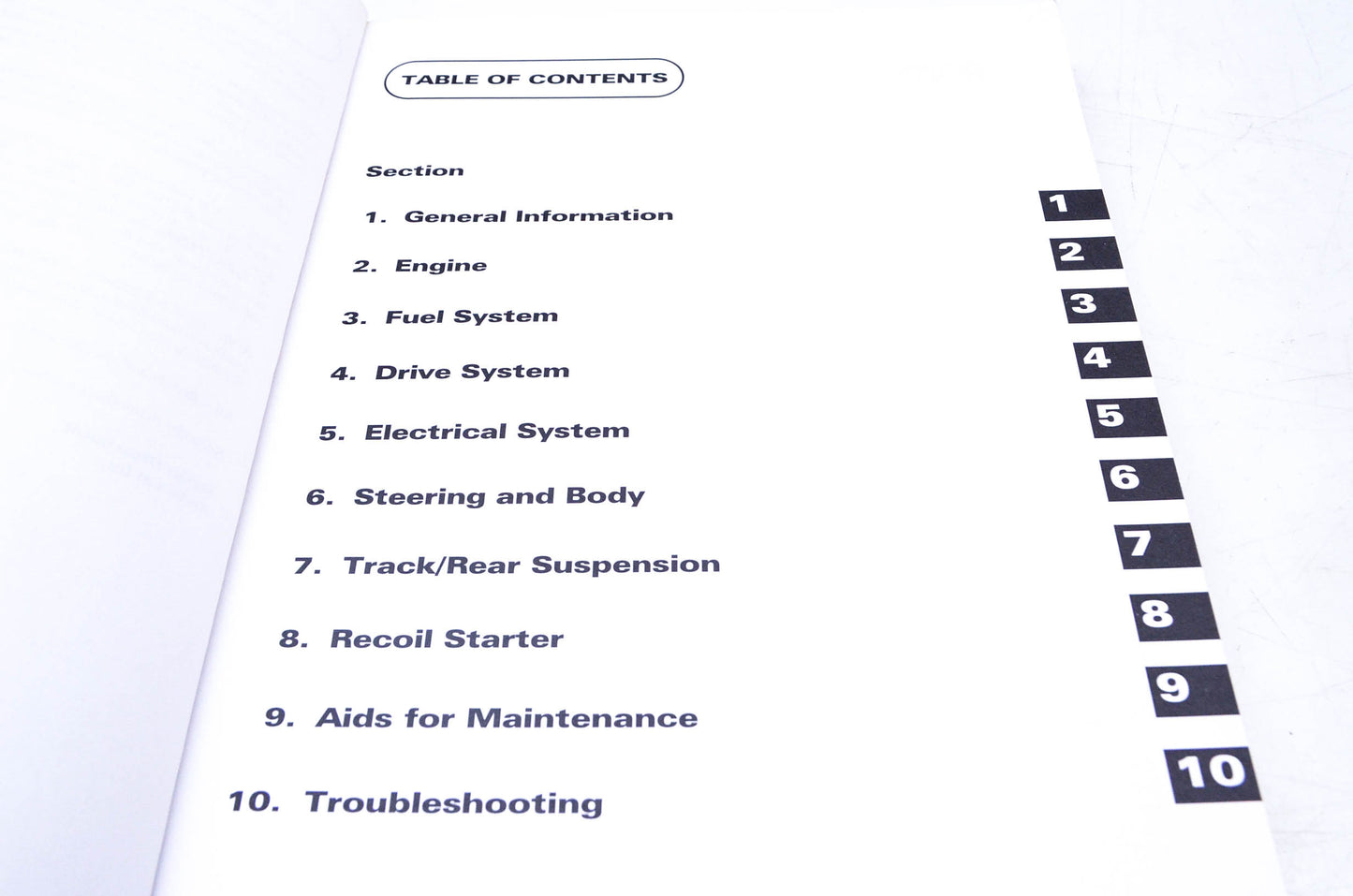 TABLE OF CONTENTS

Section

1. General Information

2. Engine

3. Fuel System

4. Drive System

5. Electrical System

6. Steering and Body

7. Track/Rear Suspension

8. Recoil Starter

9. Aids for Maintenance

10. Troubleshooting

1
2
3
4
5
6
7
8
9
10